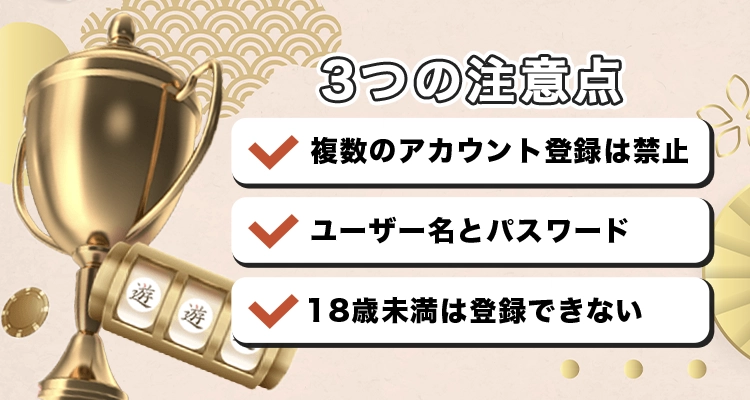 3つの注意点

複数のアカウント登録は禁止

ユーザー名とパスワード

18歳未満は登録できない

遊

遊